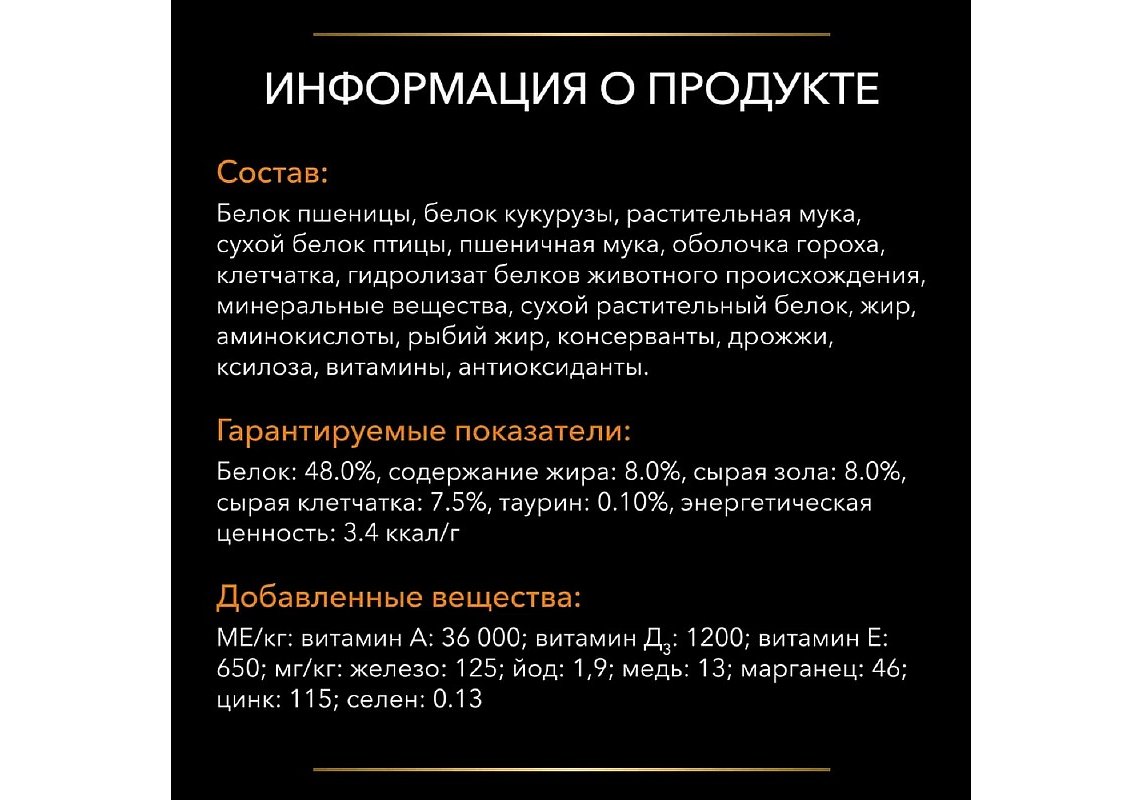 ИНФОРМАЦИЯ О ПРОДУКТЕ

Состав:
Белок пшеницы, белок кукурузы, растительная мука, сухой белок птицы, пшеничная мука, оболочка гороха, клетчатка, гидролизат белков животного происхождения, минеральные вещества, сухой растительный белок, жир, аминокислоты, рыбий жир, консерванты, дрожжи, ксилоза, витамины, антиоксиданты.

Гарантируемые показатели:
Белок: 48.0%, содержание жира: 8.0%, сырая зола: 8.0%, сырая клетчатка: 7.5%, таурин: 0.10%, энергетическая ценность: 3.4 ккал/г

Добавленные вещества:
МЕ/кг: витамин А: 36 000; витамин Д$_3$: 1200; витамин Е: 650; мг/кг: железо: 125; йод: 1,9; медь: 13; марганец: 46; цинк: 115; селен: 0.13